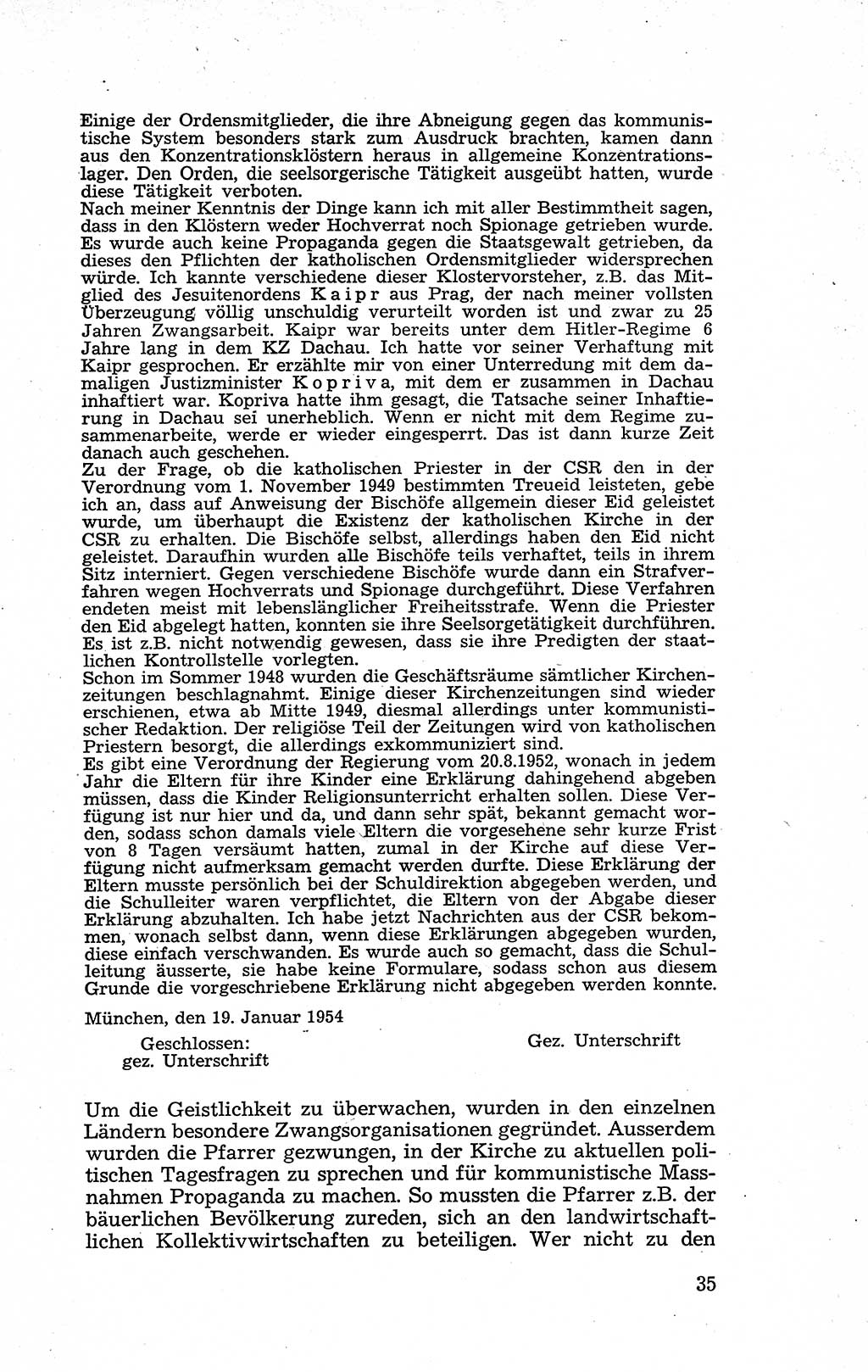 Einige der Ordensmitglieder, die ihre Abneigung gegen das kommunistische System besonders stark zum Ausdruck brachten, kamen dann aus den Konzentrationsklöstern heraus in allgemeine Konzentrationslager. Den Orden, die seelsorgerische Tätigkeit ausgeübt hatten, wurde diese Tätigkeit verboten.
Nach meiner Kenntnis der Dinge kann ich mit aller Bestimmtheit sagen, dass in den Klöstern weder Hochverrat noch Spionage getrieben wurde. Es wurde auch keine Propaganda gegen die Staatsgewalt getrieben, da dieses den Pflichten der katholischen Ordensmitglieder widersprechen würde. Ich kannte verschiedene dieser Klostervorsteher, z.B. das Mitglied des Jesuitenordens Kaipr aus Prag, der nach meiner vollsten Überzeugung völlig unschuldig verurteilt worden ist und zwar zu 25 Jahren Zwangsarbeit. Kaipr war bereits unter dem Hitler-Regime 6 Jahre lang in dem KZ Dachau. Ich hatte vor seiner Verhaftung mit Kaipr gesprochen. Er erzählte mir von einer Unterredung mit dem damaligen Justizminister Kopriva, mit dem er zusammen in Dachau inhaftiert war. Kopriva hatte ihm gesagt, die Tatsache seiner Inhaftierung in Dachau sei unerheblich. Wenn er nicht mit dem Regime zusammenarbeite, werde er wieder eingesperrt. Das ist dann kurze Zeit danach auch geschehen.
Zu der Frage, ob die katholischen Priester in der CSR den in der Verordnung vom 1. November 1949 bestimmten Treueid leisteten, gebe ich an, dass auf Anweisung der Bischöfe allgemein dieser Eid geleistet wurde, um überhaupt die Existenz der katholischen Kirche in der CSR zu erhalten. Die Bischöfe selbst, allerdings haben den Eid nicht geleistet. Daraufhin wurden alle Bischöfe teils verhaftet, teils in ihrem Sitz interniert. Gegen verschiedene Bischöfe wurde dann ein Strafverfahren wegen Hochverrats und Spionage durchgeführt. Diese Verfahren endeten meist mit lebenslänglicher Freiheitsstrafe. Wenn die Priester den Eid abgelegt hatten, konnten sie ihre Seelsorgetätigkeit durchführen. Es ist z.B. nicht notwendig gewesen, dass sie ihre Predigten der staatlichen Kontrollstelle vorlegten.
Schon im Sommer 1948 wurden die Geschäftsräume sämtlicher Kirchenzeitungen beschlagnahmt. Einige dieser Kirchenzeitungen sind wieder erschienen, etwa ab Mitte 1949, diesmal allerdings unter kommunistischer Redaktion. Der religiöse Teil der Zeitungen wird von katholischen Priestern besorgt, die allerdings exkommuniziert sind.
Es gibt eine Verordnung der Regierung vom 20.8.1952, wonach in jedem Jahr die Eltern für ihre Kinder eine Erklärung dahingehend abgeben müssen, dass die Kinder Religionsunterricht erhalten sollen. Diese Verfügung ist nur hier und da, und dann sehr spät, bekannt gemacht worden, sodass schon damals viele Eltern die vorgesehene sehr kurze Frist von 8 Tagen versäumt hatten, zumal in der Kirche auf diese Verfügung nicht aufmerksam gemacht werden durfte. Diese Erklärung der Eltern musste persönlich bei der Schuldirektion abgegeben werden, und die Schulleiter waren verpflichtet, die Eltern von der Abgabe dieser Erklärung abzuhalten. Ich habe jetzt Nachrichten aus der CSR bekommen, wonach selbst dann, wenn diese Erklärungen abgegeben wurden, diese einfach verschwanden. Es wurde auch so gemacht, dass die Schulleitung äusserte, sie habe keine Formulare, sodass schon aus diesem Grunde die vorgeschriebene Erklärung nicht abgegeben werden konnte.

München, den 19. Januar 1954

Geschlossen:
gez. Unterschrift

Gez. Unterschrift

Um die Geistlichkeit zu überwachen, wurden in den einzelnen Ländern besondere Zwangsorganisationen gegründet. Ausserdem wurden die Pfarrer gezwungen, in der Kirche zu aktuellen politischen Tagesfragen zu sprechen und für kommunistische Massnahmen Propaganda zu machen. So mussten die Pfarrer z.B. der bäuerlichen Bevölkerung zureden, sich an den landwirtschaftlichen Kollektivwirtschaften zu beteiligen. Wer nicht zu den

35